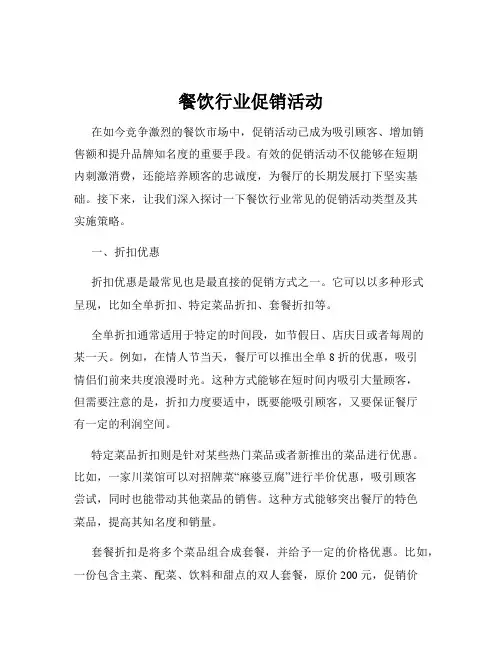 餐饮行业促销活动

在如今竞争激烈的餐饮市场中，促销活动已成为吸引顾客、增加销售额和提升品牌知名度的重要手段。有效的促销活动不仅能够在短期内刺激消费，还能培养顾客的忠诚度，为餐厅的长期发展打下坚实基础。接下来，让我们深入探讨一下餐饮行业常见的促销活动类型及其实施策略。

一、折扣优惠

折扣优惠是最常见也是最直接的促销方式之一。它可以以多种形式呈现，比如全单折扣、特定菜品折扣、套餐折扣等。

全单折扣通常适用于特定的时间段，如节假日、店庆日或者每周的某一天。例如，在情人节当天，餐厅可以推出全单 8 折的优惠，吸引情侣们前来共度浪漫时光。这种方式能够在短时间内吸引大量顾客，但需要注意的是，折扣力度要适中，既要能吸引顾客，又要保证餐厅有一定的利润空间。

特定菜品折扣则是针对某些热门菜品或者新推出的菜品进行优惠。比如，一家川菜馆可以对招牌菜“麻婆豆腐”进行半价优惠，吸引顾客尝试，同时也能带动其他菜品的销售。这种方式能够突出餐厅的特色菜品，提高其知名度和销量。

套餐折扣是将多个菜品组合成套餐，并给予一定的价格优惠。比如，一份包含主菜、配菜、饮料和甜点的双人套餐，原价 200 元，促销价